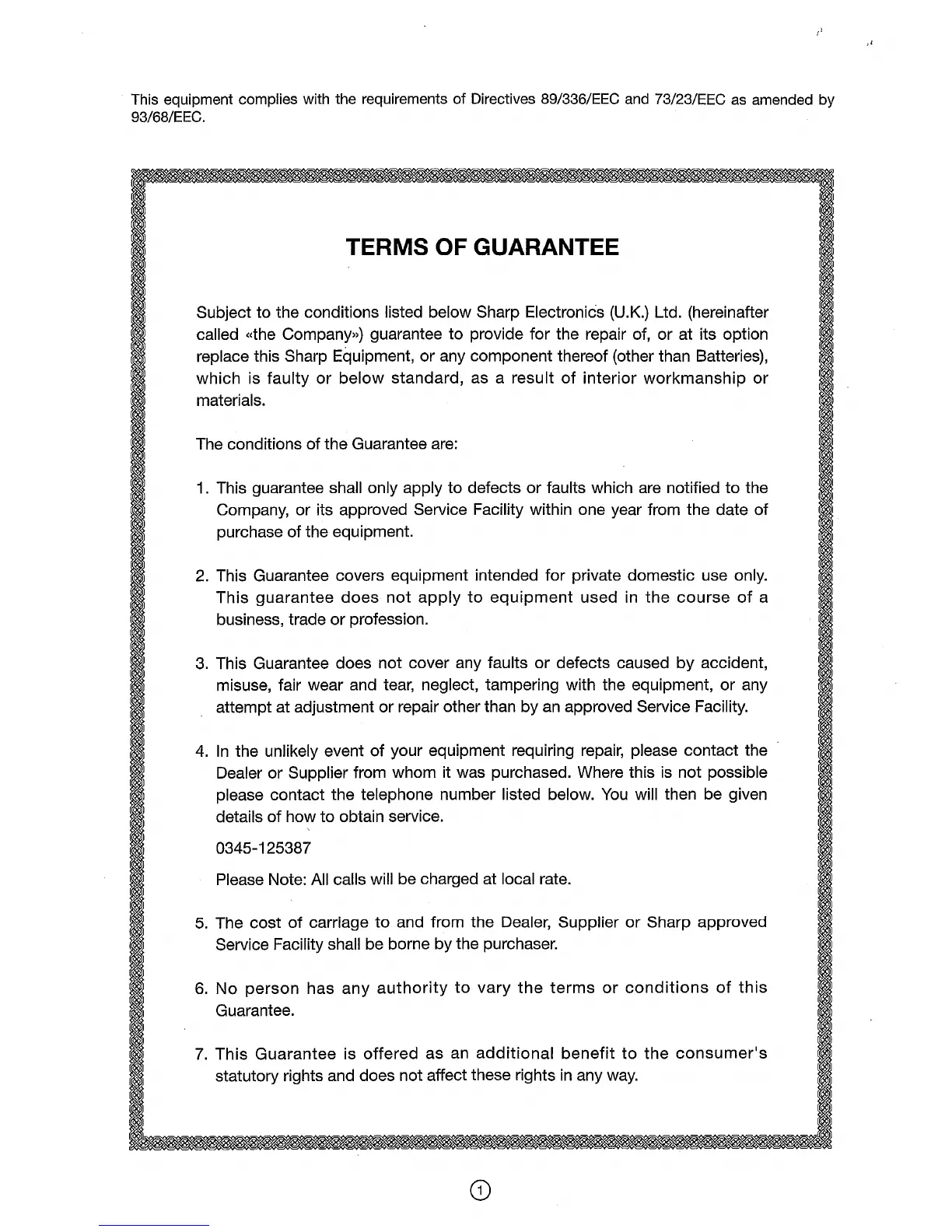 This equipment complies with the requirements of Directives 89/336/EEC and 73/23/EEC as amended by 93/68/EEC.

TERMS OF GUARANTEE

Subject to the conditions listed below Sharp Electronics (U.K.) Ltd. (hereinafter called «the Company») guarantee to provide for the repair of, or at its option replace this Sharp Equipment, or any component thereof (other than Batteries), which is faulty or below standard, as a result of interior workmanship or materials.

The conditions of the Guarantee are:

1. This guarantee shall only apply to defects or faults which are notified to the Company, or its approved Service Facility within one year from the date of purchase of the equipment.

2. This Guarantee covers equipment intended for private domestic use only. This guarantee does not apply to equipment used in the course of a business, trade or profession.

3. This Guarantee does not cover any faults or defects caused by accident, misuse, fair wear and tear, neglect, tampering with the equipment, or any attempt at adjustment or repair other than by an approved Service Facility.

4. In the unlikely event of your equipment requiring repair, please contact the Dealer or Supplier from whom it was purchased. Where this is not possible please contact the telephone number listed below. You will then be given details of how to obtain service.

0345-125387

Please Note: All calls will be charged at local rate.

5. The cost of carriage to and from the Dealer, Supplier or Sharp approved Service Facility shall be borne by the purchaser.

6. No person has any authority to vary the terms or conditions of this Guarantee.

7. This Guarantee is offered as an additional benefit to the consumer's statutory rights and does not affect these rights in any way.

1